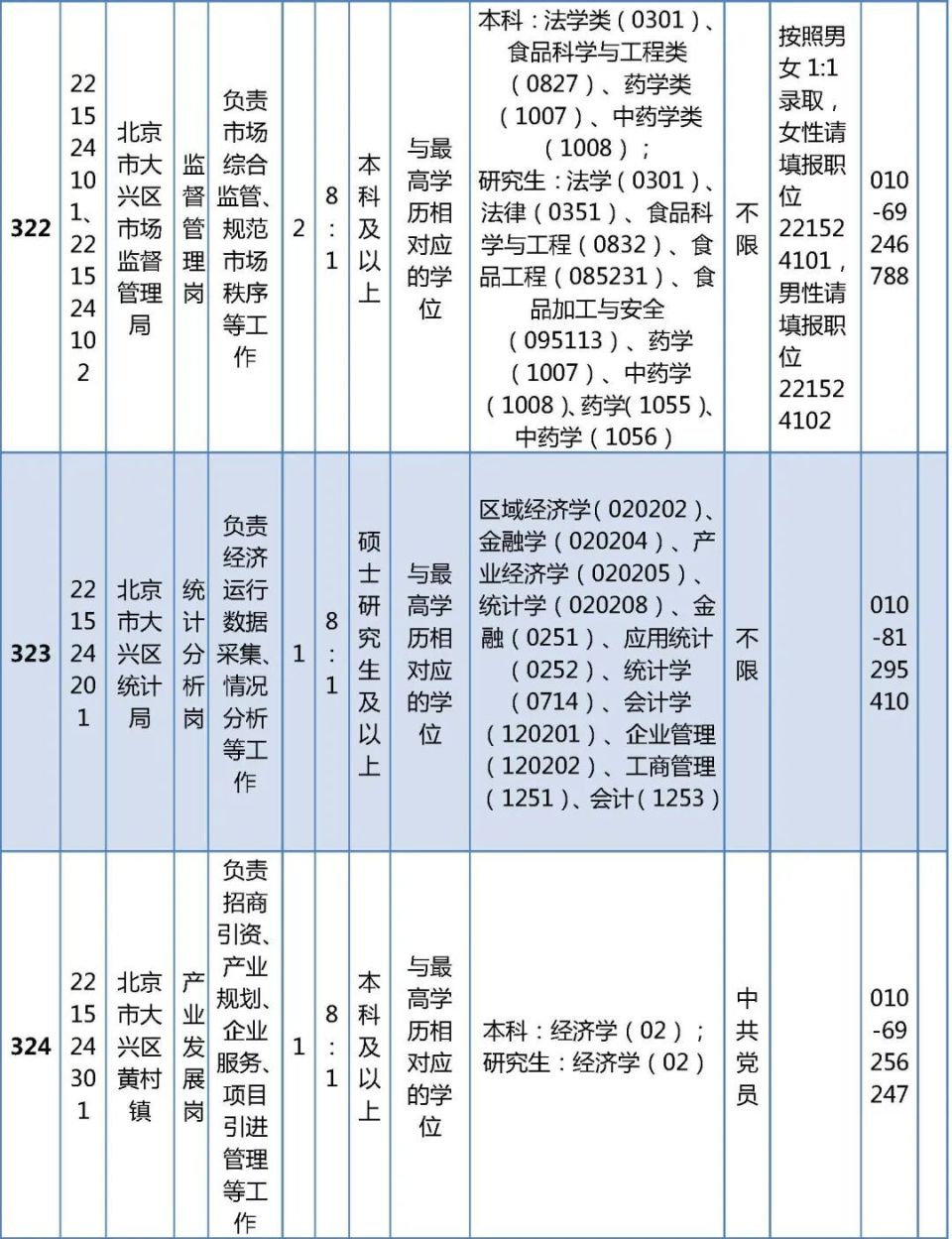 | 322 | 221524101、221524102 | 北京市大兴区市场监督管理局 | 监督管理岗 | 负责市场综合监管、规范市场秩序等工作 | 2 | 8:1 | 本科及以上 | 与最高学历相对应的学位 | 本科：法学类（0301）、食品科学与工程类（0827）、药学类（1007）、中药学类（1008）；研究生：法学（0301）、法律（0351）、食品科学与工程（0832）、食品工程（085231）、食品加工与安全（095113）、药学（1007）、中药学（1008）、药学（1055）、中药学（1056） | 不限 | 按照男女 1:1 录取，女性请填报职位 221524101，男性请填报职位 221524102 | 010-69246788 | |
|---|---|---|---|---|---|---|---|---|---|---|---|---|---|
| 323 | 221524201 | 北京市大兴区统计局 | 统计分析岗 | 负责经济运行数据采集、情况分析等工作 | 1 | 8:1 | 硕士研究生及以上 | 与最高学历相对应的学位 | 区域经济学（020202）、金融学（020204）、产业经济学（020205）、统计学（020208）、金融（0251）、应用统计（0252）、统计学（0714）、会计学（120201）、企业管理（120202）、工商管理（1251）、会计（1253） | 不限 | | 010-81295410 | |
| 324 | 221524301 | 北京市大兴区黄村镇 | 产业发展岗 | 负责招商引资、产业规划、企业服务、项目引进管理等工作 | 1 | 8:1 | 本科及以上 | 与最高学历相对应的学位 | 本科：经济学（02）；研究生：经济学（02） | 中共党员 | | 010-69256247 | |